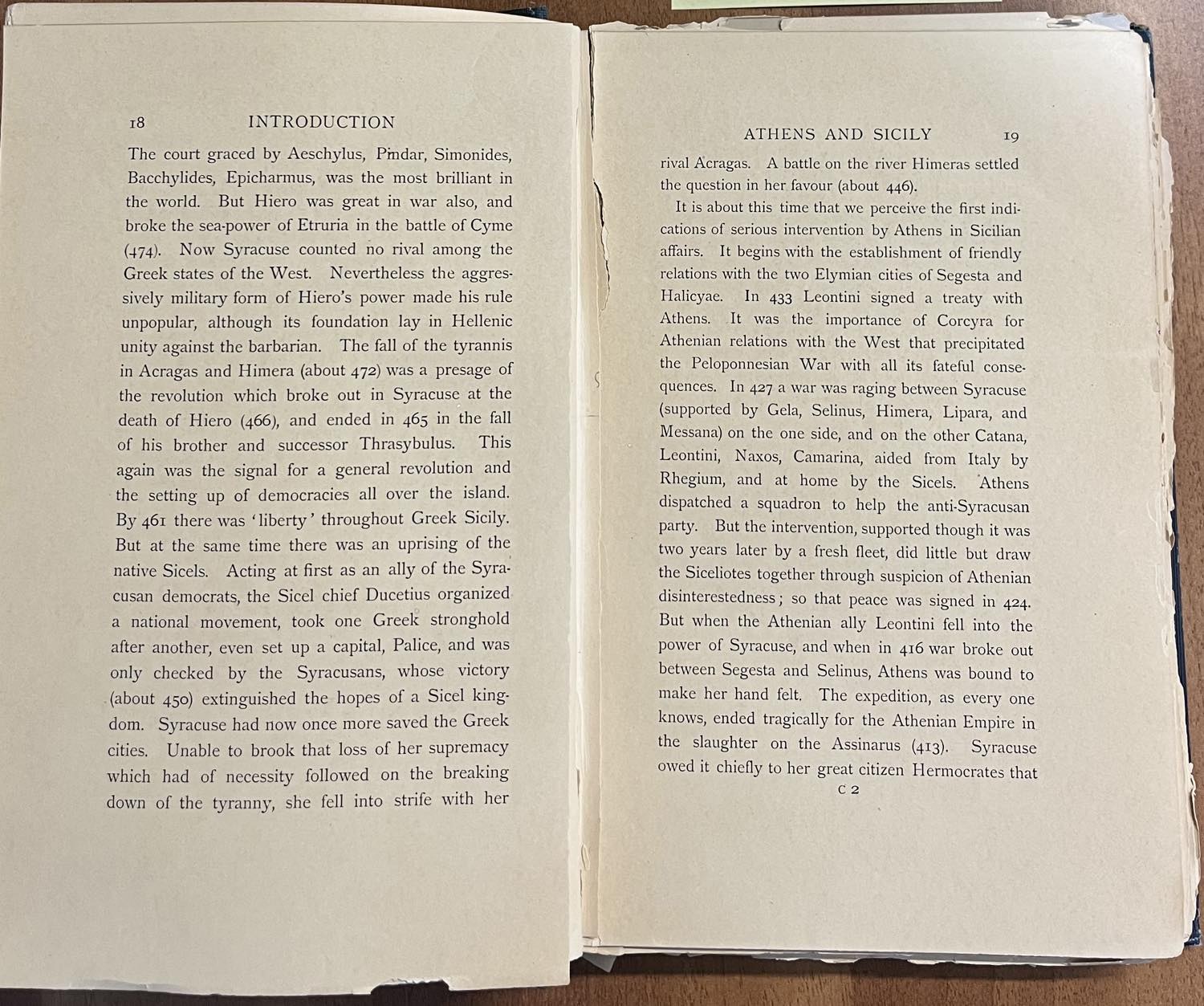 18 INTRODUCTION

The court graced by Aeschylus, Pindar, Simonides, Bacchylides, Epicharmus, was the most brilliant in the world. But Hiero was great in war also, and broke the sea-power of Etruria in the battle of Cyme (474). Now Syracuse counted no rival among the Greek states of the West. Nevertheless the aggressively military form of Hiero's power made his rule unpopular, although its foundation lay in Hellenic unity against the barbarian. The fall of the tyrannis in Acragas and Himera (about 472) was a presage of the revolution which broke out in Syracuse at the death of Hiero (466), and ended in 465 in the fall of his brother and successor Thrasybulus. This again was the signal for a general revolution and the setting up of democracies all over the island. By 461 there was 'liberty' throughout Greek Sicily. But at the same time there was an uprising of the native Sicels. Acting at first as an ally of the Syracusan democrats, the Sicel chief Ducetius organized a national movement, took one Greek stronghold after another, even set up a capital, Palice, and was only checked by the Syracusans, whose victory (about 450) extinguished the hopes of a Sicel kingdom. Syracuse had now once more saved the Greek cities. Unable to brook that loss of her supremacy which had of necessity followed on the breaking down of the tyranny, she fell into strife with her

ATHENS AND SICILY 19

rival Acragas. A battle on the river Himeras settled the question in her favour (about 446).

It is about this time that we perceive the first indications of serious intervention by Athens in Sicilian affairs. It begins with the establishment of friendly relations with the two Elymian cities of Segesta and Halicyae. In 433 Leontini signed a treaty with Athens. It was the importance of Corcyra for Athenian relations with the West that precipitated the Peloponnesian War with all its fateful consequences. In 427 a war was raging between Syracuse (supported by Gela, Selinus, Himera, Lipara, and Messana) on the one side, and on the other Catana, Leontini, Naxos, Camarina, aided from Italy by Rhegium, and at home by the Sicels. Athens dispatched a squadron to help the anti-Syracusan party. But the intervention, supported though it was two years later by a fresh fleet, did little but draw the Siceliotes together through suspicion of Athenian disinterestedness; so that peace was signed in 424. But when the Athenian ally Leontini fell into the power of Syracuse, and when in 416 war broke out between Segesta and Selinus, Athens was bound to make her hand felt. The expedition, as every one knows, ended tragically for the Athenian Empire in the slaughter on the Assinarus (413). Syracuse owed it chiefly to her great citizen Hermocrates that

C 2